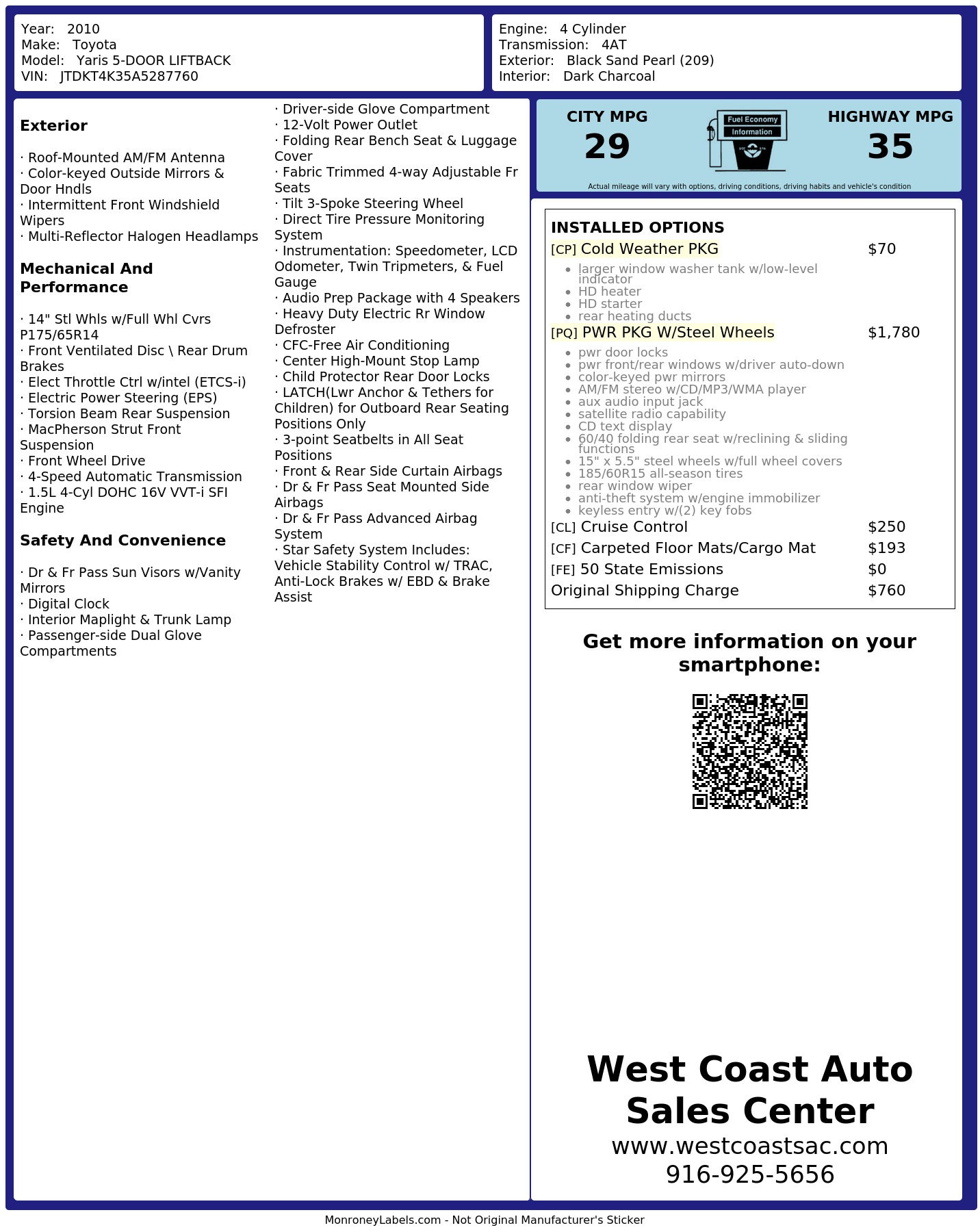 Year: 2010
Make: Toyota
Model: Yaris 5-DOOR LIFTBACK
VIN: JTDKT4K35A5287760

Engine: 4 Cylinder
Transmission: 4AT
Exterior: Black Sand Pearl (209)
Interior: Dark Charcoal

Exterior

· Roof-Mounted AM/FM Antenna
· Color-keyed Outside Mirrors & Door Hndls
· Intermittent Front Windshield Wipers
· Multi-Reflector Halogen Headlamps

Mechanical And Performance

· 14" Stl Whls w/Full Whl Cvrs P175/65R14
· Front Ventilated Disc \ Rear Drum Brakes
· Elect Throttle Ctrl w/intel (ETCS-i)
· Electric Power Steering (EPS)
· Torsion Beam Rear Suspension
· MacPherson Strut Front Suspension
· Front Wheel Drive
· 4-Speed Automatic Transmission
· 1.5L 4-Cyl DOHC 16V VVT-i SFI Engine

Safety And Convenience

· Dr & Fr Pass Sun Visors w/Vanity Mirrors
· Digital Clock
· Interior Maplight & Trunk Lamp
· Passenger-side Dual Glove Compartments
· Driver-side Glove Compartment
· 12-Volt Power Outlet
· Folding Rear Bench Seat & Luggage Cover
· Fabric Trimmed 4-way Adjustable Fr Seats
· Tilt 3-Spoke Steering Wheel
· Direct Tire Pressure Monitoring System
· Instrumentation: Speedometer, LCD Odometer, Twin Tripmeters, & Fuel Gauge
· Audio Prep Package with 4 Speakers
· Heavy Duty Electric Rr Window Defroster
· CFC-Free Air Conditioning
· Center High-Mount Stop Lamp
· Child Protector Rear Door Locks
· LATCH(Lwr Anchor & Tethers for Children) for Outboard Rear Seating Positions Only
· 3-point Seatbelts in All Seat Positions
· Front & Rear Side Curtain Airbags
· Dr & Fr Pass Seat Mounted Side Airbags
· Dr & Fr Pass Advanced Airbag System
· Star Safety System Includes: Vehicle Stability Control w/ TRAC, Anti-Lock Brakes w/ EBD & Brake Assist

CITY MPG
29

Fuel Economy
Information

HIGHWAY MPG
35

Actual mileage will vary with options, driving conditions, driving habits and vehicle's condition

INSTALLED OPTIONS
[CP] Cold Weather PKG $70
• larger window washer tank w/low-level indicator
• HD heater
• HD starter
• rear heating ducts
[PQ] PWR PKG W/Steel Wheels $1,780
• pwr door locks
• pwr front/rear windows w/driver auto-down
• color-keyed pwr mirrors
• AM/FM stereo w/CD/MP3/WMA player
• aux audio input jack
• satellite radio capability
• CD text display
• 60/40 folding rear seat w/reclining & sliding functions
• 15" x 5.5" steel wheels w/full wheel covers
• 185/60R15 all-season tires
• rear window wiper
• anti-theft system w/engine immobilizer
• keyless entry w/(2) key fobs
[CL] Cruise Control $250
[CF] Carpeted Floor Mats/Cargo Mat $193
[FE] 50 State Emissions $0
Original Shipping Charge $760

Get more information on your smartphone:

West Coast Auto Sales Center
www.westcoastsac.com
916-925-5656

MonroneyLabels.com - Not Original Manufacturer's Sticker